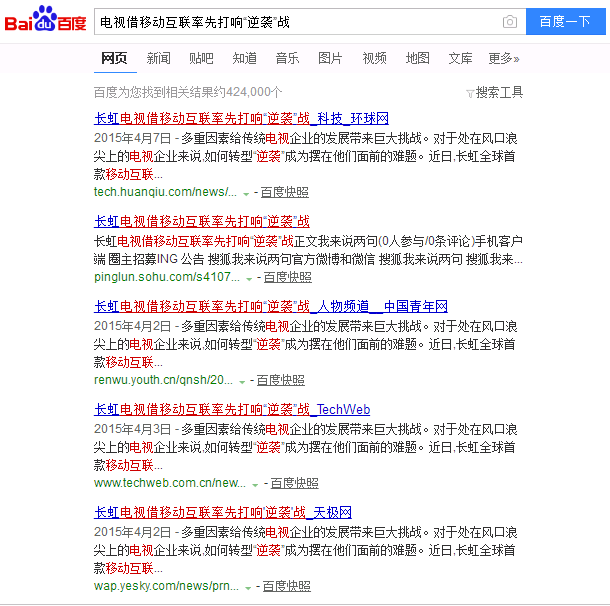 Bai du 百度

电视借移动互联率先打响"逆袭"战

百度一下

网页 新闻 贴吧 知道 音乐 图片 视频 地图 文库 更多»

百度为您找到相关结果约424,000个

搜索工具

长虹电视借移动互联率先打响"逆袭"战_科技_环球网

2015年4月7日 - 多重因素给传统电视企业的发展带来巨大挑战。对于处在风口浪尖上的电视企业来说,如何转型"逆袭"成为摆在他们面前的难题。近日,长虹全球首款移动互联...

tech.huanqiu.com/news/... - 百度快照

长虹电视借移动互联率先打响"逆袭"战

长虹电视借移动互联率先打响"逆袭"战正文我来说两句(0人参与/0条评论)手机客户端 圈主招募ING 公告 搜狐我来说两句官方微博和微信 搜狐我来说两句 搜狐我来...

pinglun.sohu.com/s4107... - 百度快照

长虹电视借移动互联率先打响"逆袭"战_人物频道__中国青年网

2015年4月2日 - 多重因素给传统电视企业的发展带来巨大挑战。对于处在风口浪尖上的电视企业来说,如何转型"逆袭"成为摆在他们面前的难题。近日,长虹全球首款移动互联...

renwu.youth.cn/qnsh/20... - 百度快照

长虹电视借移动互联率先打响"逆袭"战_TechWeb

2015年4月3日 - 多重因素给传统电视企业的发展带来巨大挑战。对于处在风口浪尖上的电视企业来说,如何转型"逆袭"成为摆在他们面前的难题。近日,长虹全球首款移动互联...

www.techweb.com.cn/new... - 百度快照

长虹电视借移动互联率先打响"逆袭"战_天极网

2015年4月2日 - 多重因素给传统电视企业的发展带来巨大挑战。对于处在风口浪尖上的电视企业来说,如何转型"逆袭"成为摆在他们面前的难题。近日,长虹全球首款移动互联...

wap.yesky.com/news/prn... - 百度快照